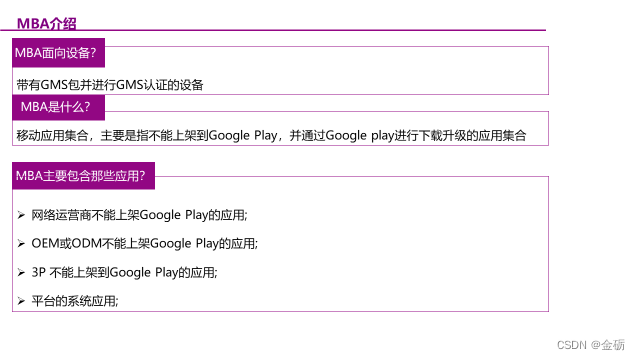 MBA介绍

MBA面向设备?

带有GMS包并进行GMS认证的设备

MBA是什么?

移动应用集合，主要是指不能上架到Google Play，并通过Google play进行下载升级的应用集合

MBA主要包含那些应用?

➢ 网络运营商不能上架Google Play的应用;

➢ OEM或ODM不能上架Google Play的应用;

➢ 3P 不能上架到Google Play的应用;

➢ 平台的系统应用;

CSDN @金砺